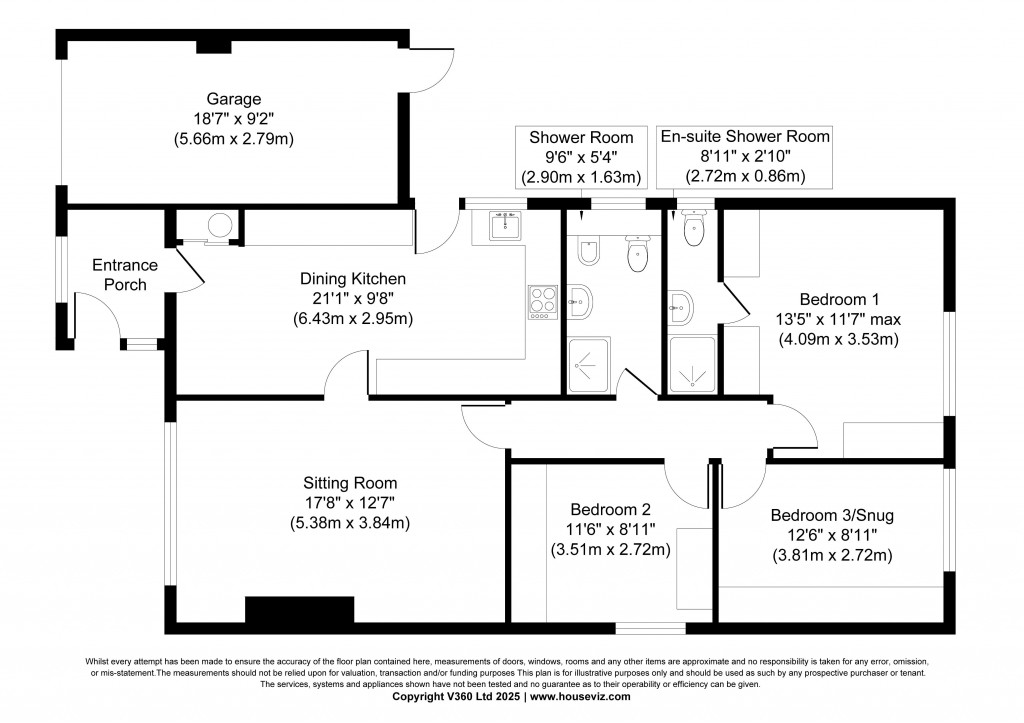 Garage
18'7" x 9'2"
(5.66m x 2.79m)

Shower Room
9'6" x 5'4"
(2.90m x 1.63m)

En-suite Shower Room
8'11" x 2'10"
(2.72m x 0.86m)

Entrance Porch

Dining Kitchen
21'1" x 9'8"
(6.43m x 2.95m)

Bedroom 1
13'5" x 11'7" max
(4.09m x 3.53m)

Sitting Room
17'8" x 12'7"
(5.38m x 3.84m)

Bedroom 2
11'6" x 8'11"
(3.51m x 2.72m)

Bedroom 3/Snug
12'6" x 8'11"
(3.81m x 2.72m)

Whilst every attempt has been made to ensure the accuracy of the floor plan contained here, measurements of doors, windows, rooms and any other items are approximate and no responsibility is taken for any error, omission, or mis-statement.The measurements should not be relied upon for valuation, transaction and/or funding purposes This plan is for illustrative purposes only and should be used as such by any prospective purchaser or tenant. The services, systems and appliances shown have not been tested and no guarantee as to their operability or efficiency can be given.
Copyright V360 Ltd 2025 | www.houseviz.com